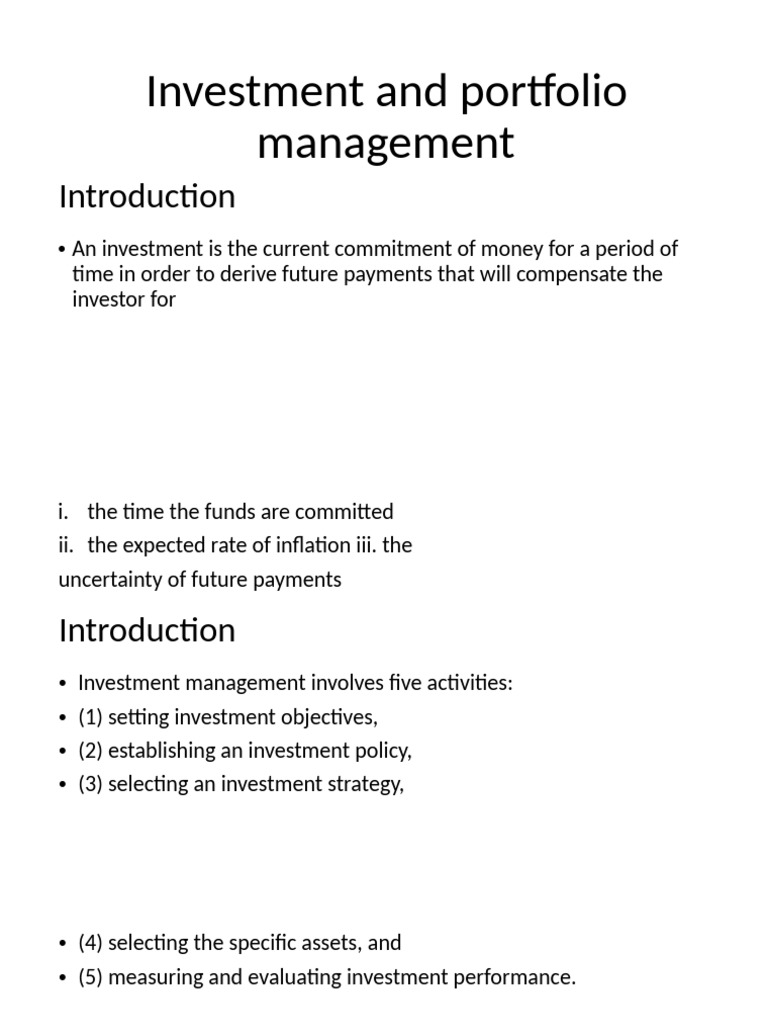 Investment and portfolio management

Introduction

• An investment is the current commitment of money for a period of time in order to derive future payments that will compensate the investor for

i. the time the funds are committed
ii. the expected rate of inflation iii. the uncertainty of future payments

Introduction

• Investment management involves five activities:
• (1) setting investment objectives,
• (2) establishing an investment policy,
• (3) selecting an investment strategy,

• (4) selecting the specific assets, and
• (5) measuring and evaluating investment performance.